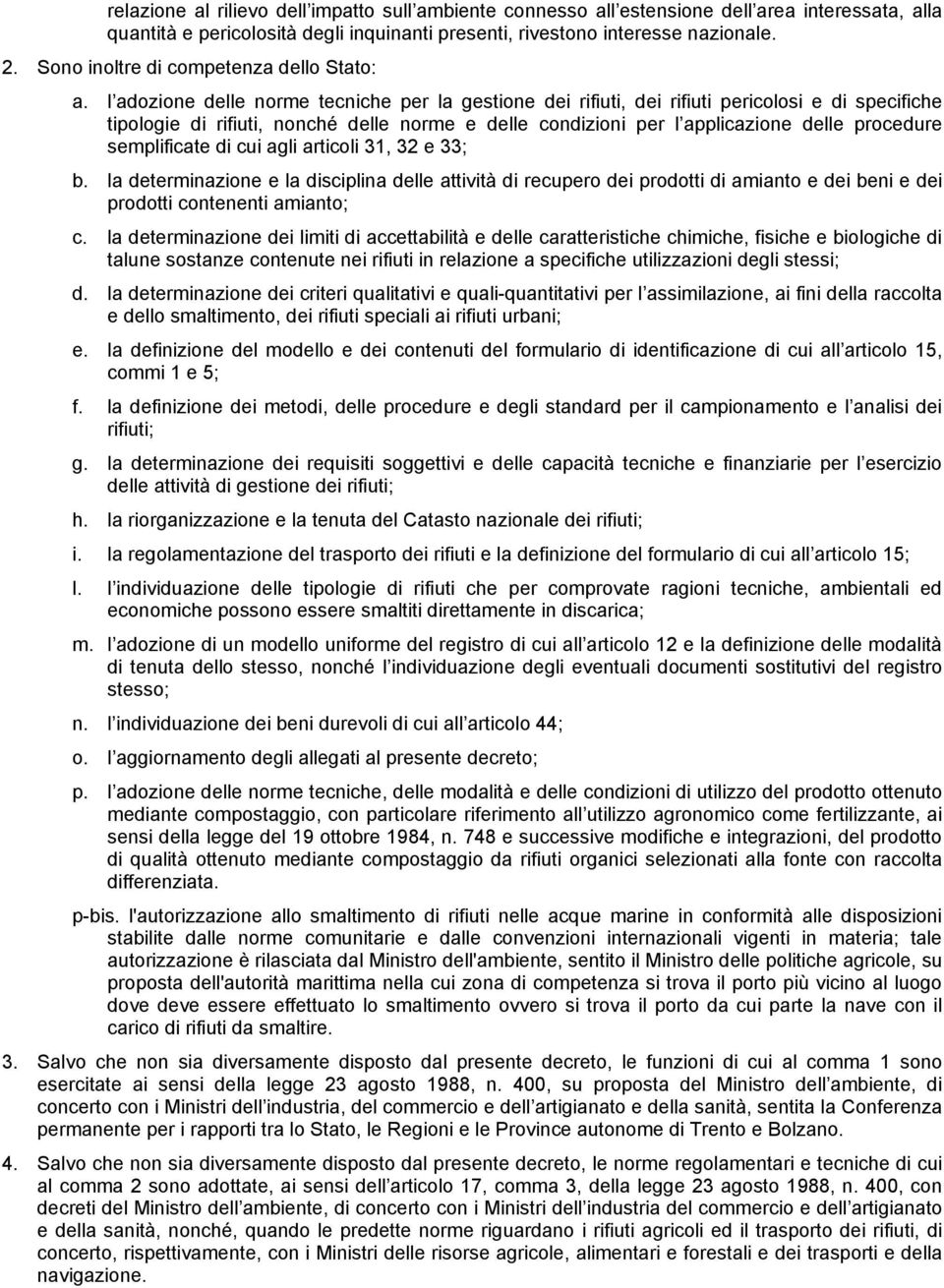 relazione al rilievo dell'impatto sull'ambiente connesso all'estensione dell'area interessata, alla quantità e pericolosità degli inquinanti presenti, rivestono interesse nazionale.

2. Sono inoltre di competenza dello Stato:

a. l'adozione delle norme tecniche per la gestione dei rifiuti, dei rifiuti pericolosi e di specifiche tipologie di rifiuti, nonché delle norme e delle condizioni per l'applicazione delle procedure semplificate di cui agli articoli 31, 32 e 33;

b. la determinazione e la disciplina delle attività di recupero dei prodotti di amianto e dei beni e dei prodotti contenenti amianto;

c. la determinazione dei limiti di accettabilità e delle caratteristiche chimiche, fisiche e biologiche di talune sostanze contenute nei rifiuti in relazione a specifiche utilizzazioni degli stessi;

d. la determinazione dei criteri qualitativi e quali-quantitativi per l'assimilazione, ai fini della raccolta e dello smaltimento, dei rifiuti speciali ai rifiuti urbani;

e. la definizione del modello e dei contenuti del formulario di identificazione di cui all'articolo 15, commi 1 e 5;

f. la definizione dei metodi, delle procedure e degli standard per il campionamento e l'analisi dei rifiuti;

g. la determinazione dei requisiti soggettivi e delle capacità tecniche e finanziarie per l'esercizio delle attività di gestione dei rifiuti;

h. la riorganizzazione e la tenuta del Catasto nazionale dei rifiuti;

i. la regolamentazione del trasporto dei rifiuti e la definizione del formulario di cui all'articolo 15;

l. l'individuazione delle tipologie di rifiuti che per comprovate ragioni tecniche, ambientali ed economiche possono essere smaltiti direttamente in discarica;

m. l'adozione di un modello uniforme del registro di cui all'articolo 12 e la definizione delle modalità di tenuta dello stesso, nonché l'individuazione degli eventuali documenti sostitutivi del registro stesso;

n. l'individuazione dei beni durevoli di cui all'articolo 44;

o. l'aggiornamento degli allegati al presente decreto;

p. l'adozione delle norme tecniche, delle modalità e delle condizioni di utilizzo del prodotto ottenuto mediante compostaggio, con particolare riferimento all'utilizzo agronomico come fertilizzante, ai sensi della legge del 19 ottobre 1984, n. 748 e successive modifiche e integrazioni, del prodotto di qualità ottenuto mediante compostaggio da rifiuti organici selezionati alla fonte con raccolta differenziata.

p-bis. l'autorizzazione allo smaltimento di rifiuti nelle acque marine in conformità alle disposizioni stabilite dalle norme comunitarie e dalle convenzioni internazionali vigenti in materia; tale autorizzazione è rilasciata dal Ministro dell'ambiente, sentito il Ministro delle politiche agricole, su proposta dell'autorità marittima nella cui zona di competenza si trova il porto più vicino al luogo dove deve essere effettuato lo smaltimento ovvero si trova il porto da cui parte la nave con il carico di rifiuti da smaltire.

3. Salvo che non sia diversamente disposto dal presente decreto, le funzioni di cui al comma 1 sono esercitate ai sensi della legge 23 agosto 1988, n. 400, su proposta del Ministro dell'ambiente, di concerto con i Ministri dell'industria, del commercio e dell'artigianato e della sanità, sentita la Conferenza permanente per i rapporti tra lo Stato, le Regioni e le Province autonome di Trento e Bolzano.

4. Salvo che non sia diversamente disposto dal presente decreto, le norme regolamentari e tecniche di cui al comma 2 sono adottate, ai sensi dell'articolo 17, comma 3, della legge 23 agosto 1988, n. 400, con decreti del Ministro dell'ambiente, di concerto con i Ministri dell'industria del commercio e dell'artigianato e della sanità, nonché, quando le predette norme riguardano i rifiuti agricoli ed il trasporto dei rifiuti, di concerto, rispettivamente, con i Ministri delle risorse agricole, alimentari e forestali e dei trasporti e della navigazione.